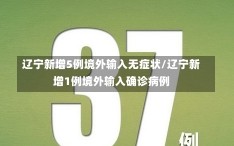 37

辽宁新增5例境外输入无症状/辽宁新增1例境外输入确诊病例

例